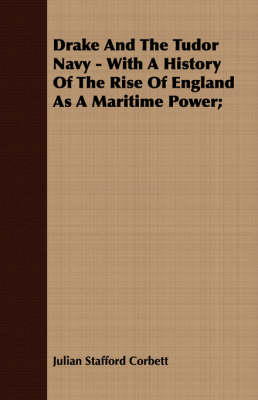 Drake And The Tudor Navy - With A History Of The Rise Of England As A Maritime Power;

Julian Stafford Corbett